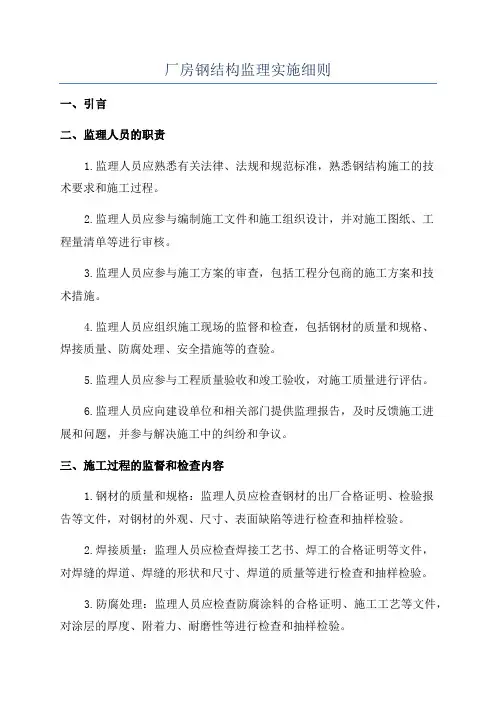 厂房钢结构监理实施细则

一、引言

二、监理人员的职责

1.监理人员应熟悉有关法律、法规和规范标准，熟悉钢结构施工的技术要求和施工过程。

2.监理人员应参与编制施工文件和施工组织设计，并对施工图纸、工程量清单等进行审核。

3.监理人员应参与施工方案的审查，包括工程分包商的施工方案和技术措施。

4.监理人员应组织施工现场的监督和检查，包括钢材的质量和规格、焊接质量、防腐处理、安全措施等的查验。

5.监理人员应参与工程质量验收和竣工验收，对施工质量进行评估。

6.监理人员应向建设单位和相关部门提供监理报告，及时反馈施工进展和问题，并参与解决施工中的纠纷和争议。

三、施工过程的监督和检查内容

1.钢材的质量和规格：监理人员应检查钢材的出厂合格证明、检验报告等文件，对钢材的外观、尺寸、表面缺陷等进行检查和抽样检验。

2.焊接质量：监理人员应检查焊接工艺书、焊工的合格证明等文件，对焊缝的焊道、焊缝的形状和尺寸、焊道的质量等进行检查和抽样检验。

3.防腐处理：监理人员应检查防腐涂料的合格证明、施工工艺等文件，对涂层的厚度、附着力、耐磨性等进行检查和抽样检验。